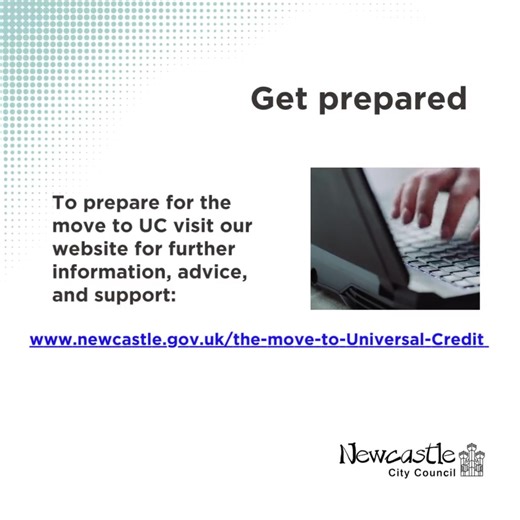 Get prepared

To prepare for the move to UC visit our website for further information, advice, and support:

www.newcastle.gov.uk/the-move-to-Universal-Credit

Newcastle
City Council